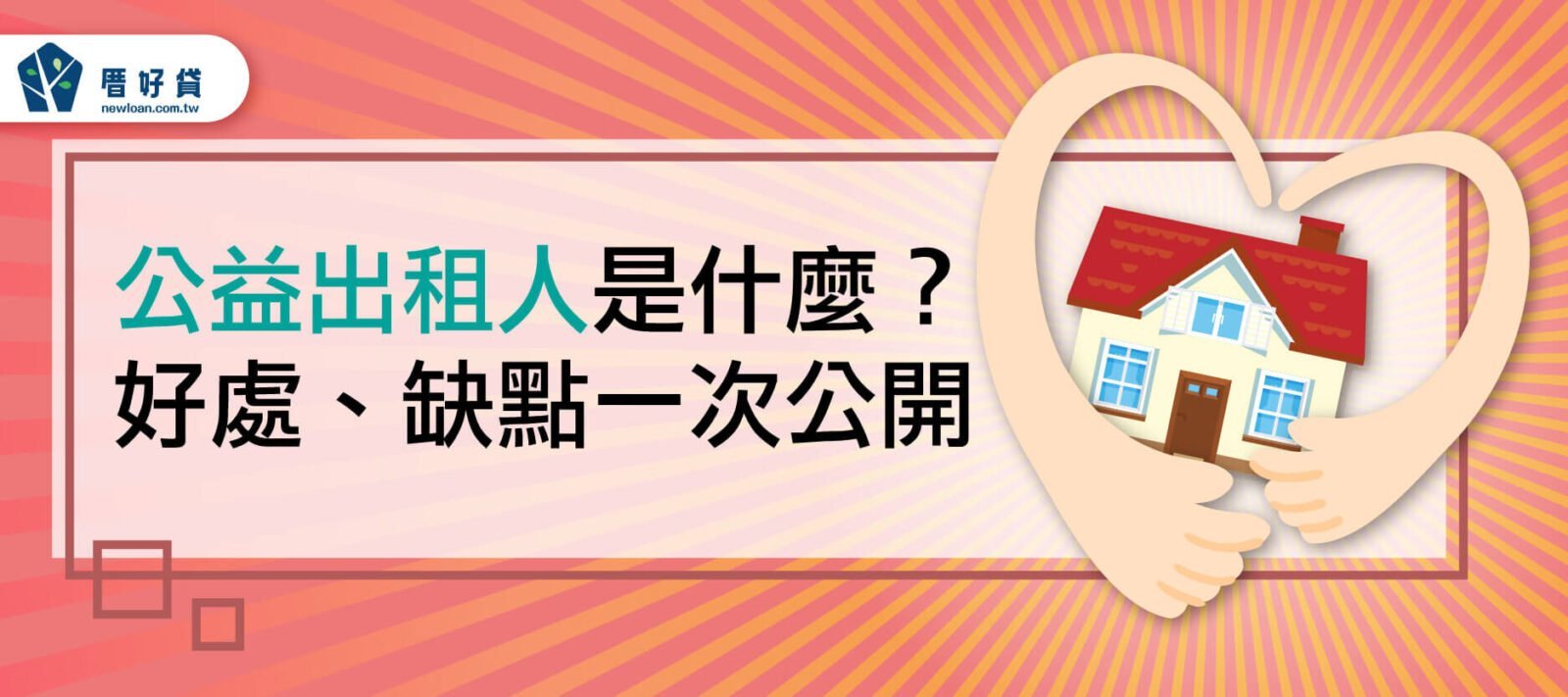 厝好貸
newloan.com.tw

公益出租人是什麼？
好處、缺點一次公開